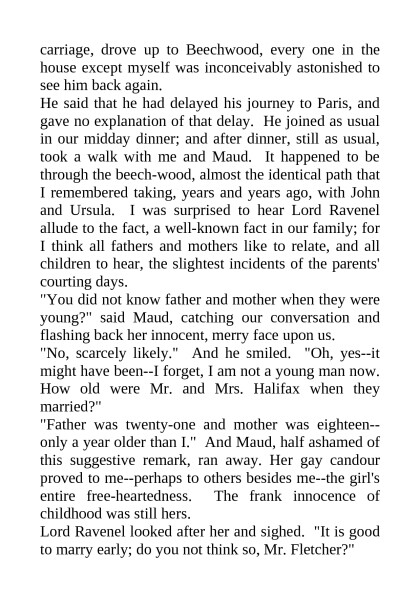 carriage, drove up to Beechwood, every one in the house except myself was inconceivably astonished to see him back again.

He said that he had delayed his journey to Paris, and gave no explanation of that delay. He joined as usual in our midday dinner; and after dinner, still as usual, took a walk with me and Maud. It happened to be through the beech-wood, almost the identical path that I remembered taking, years and years ago, with John and Ursula. I was surprised to hear Lord Ravenel allude to the fact, a well-known fact in our family; for I think all fathers and mothers like to relate, and all children to hear, the slightest incidents of the parents' courting days.

"You did not know father and mother when they were young?" said Maud, catching our conversation and flashing back her innocent, merry face upon us.

"No, scarcely likely." And he smiled. "Oh, yes--it might have been--I forget, I am not a young man now. How old were Mr. and Mrs. Halifax when they married?"

"Father was twenty-one and mother was eighteen--only a year older than I." And Maud, half ashamed of this suggestive remark, ran away. Her gay candour proved to me--perhaps to others besides me--the girl's entire free-heartedness. The frank innocence of childhood was still hers.

Lord Ravenel looked after her and sighed. "It is good to marry early; do you not think so, Mr. Fletcher?"